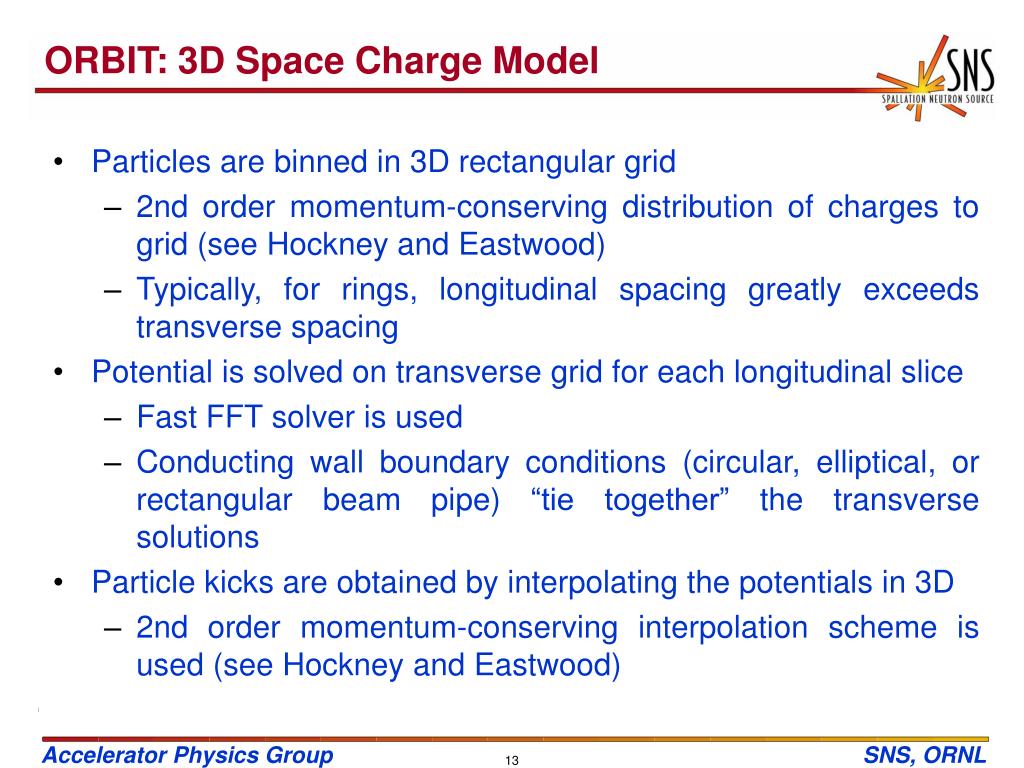 ORBIT: 3D Space Charge Model

SNS
SPALLATION NEUTRON SOURCE

• Particles are binned in 3D rectangular grid
– 2nd order momentum-conserving distribution of charges to grid (see Hockney and Eastwood)
– Typically, for rings, longitudinal spacing greatly exceeds transverse spacing
• Potential is solved on transverse grid for each longitudinal slice
– Fast FFT solver is used
– Conducting wall boundary conditions (circular, elliptical, or rectangular beam pipe) “tie together” the transverse solutions
• Particle kicks are obtained by interpolating the potentials in 3D
– 2nd order momentum-conserving interpolation scheme is used (see Hockney and Eastwood)

Accelerator Physics Group
13
SNS, ORNL